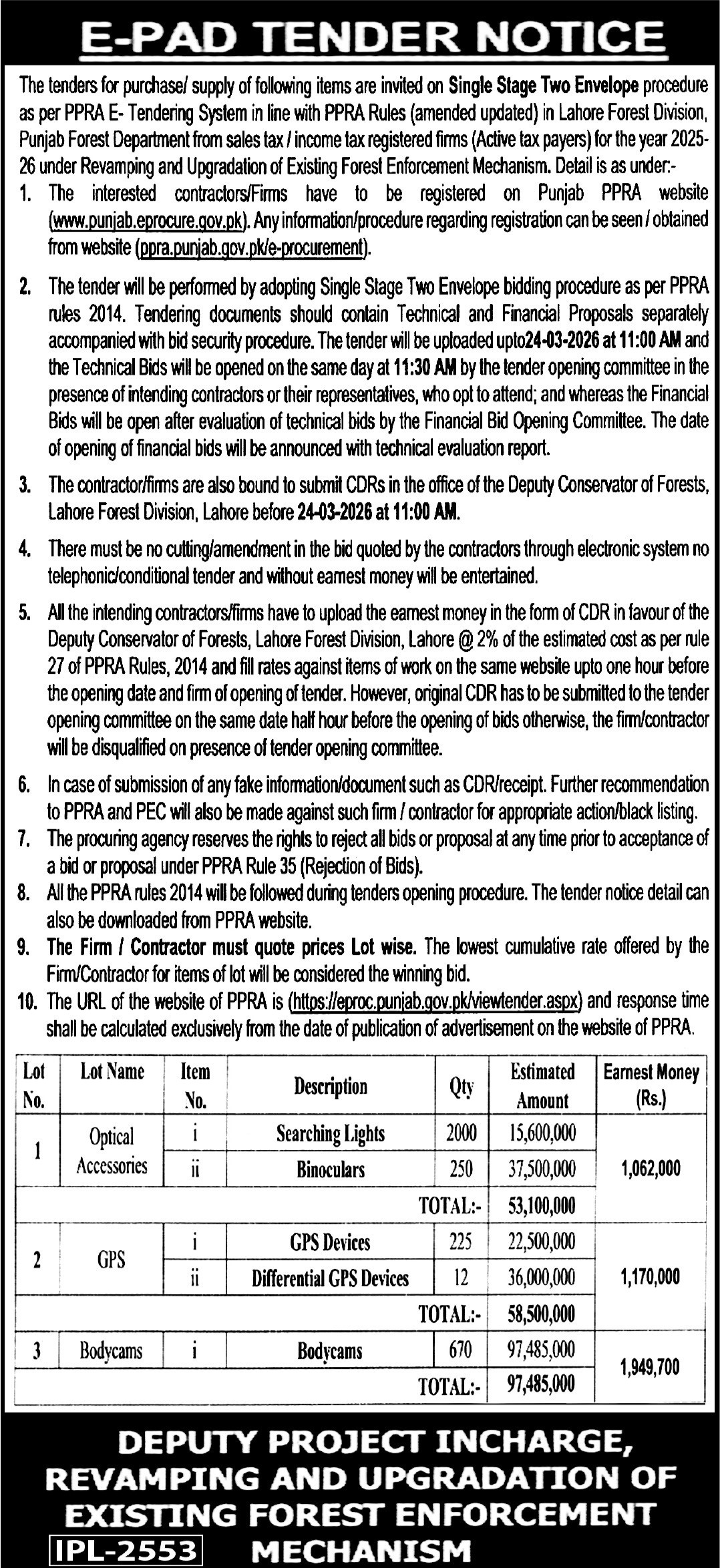 E-PAD TENDER NOTICE

The tenders for purchase/ supply of following items are invited on Single Stage Two Envelope procedure as per PPRA E- Tendering System in line with PPRA Rules (amended updated) in Lahore Forest Division, Punjab Forest Department from sales tax / income tax registered firms (Active tax payers) for the year 2025-26 under Revamping and Upgradation of Existing Forest Enforcement Mechanism. Detail is as under:-

1. The interested contractors/Firms have to be registered on Punjab PPRA website (www.punjab.eprocure.gov.pk). Any information/procedure regarding registration can be seen / obtained from website (ppra.punjab.gov.pk/e-procurement).

2. The tender will be performed by adopting Single Stage Two Envelope bidding procedure as per PPRA rules 2014. Tendering documents should contain Technical and Financial Proposals separately accompanied with bid security procedure. The tender will be uploaded upto24-03-2026 at 11:00 AM and the Technical Bids will be opened on the same day at 11:30 AM by the tender opening committee in the presence of intending contractors or their representatives, who opt to attend; and whereas the Financial Bids will be open after evaluation of technical bids by the Financial Bid Opening Committee. The date of opening of financial bids will be announced with technical evaluation report.

3. The contractor/firms are also bound to submit CDRs in the office of the Deputy Conservator of Forests, Lahore Forest Division, Lahore before 24-03-2026 at 11:00 AM.

4. There must be no cutting/amendment in the bid quoted by the contractors through electronic system no telephonic/conditional tender and without earnest money will be entertained.

5. All the intending contractors/firms have to upload the earnest money in the form of CDR in favour of the Deputy Conservator of Forests, Lahore Forest Division, Lahore @ 2% of the estimated cost as per rule 27 of PPRA Rules, 2014 and fill rates against items of work on the same website upto one hour before the opening date and firm of opening of tender. However, original CDR has to be submitted to the tender opening committee on the same date half hour before the opening of bids otherwise, the firm/contractor will be disqualified on presence of tender opening committee.

6. In case of submission of any fake information/document such as CDR/receipt. Further recommendation to PPRA and PEC will also be made against such firm / contractor for appropriate action/black listing.

7. The procuring agency reserves the rights to reject all bids or proposal at any time prior to acceptance of a bid or proposal under PPRA Rule 35 (Rejection of Bids).

8. All the PPRA rules 2014 will be followed during tenders opening procedure. The tender notice detail can also be downloaded from PPRA website.

9. The Firm / Contractor must quote prices Lot wise. The lowest cumulative rate offered by the Firm/Contractor for items of lot will be considered the winning bid.

10. The URL of the website of PPRA is (https://eproc.punjab.gov.pk/viewtender.aspx) and response time shall be calculated exclusively from the date of publication of advertisement on the website of PPRA.

| Lot No. | Lot Name | Item No. | Description | Qty | Estimated Amount | Earnest Money (Rs.) |
|---|---|---|---|---|---|---|
| 1 | Optical Accessories | i | Searching Lights | 2000 | 15,600,000 | 1,062,000 |
| | | ii | Binoculars | 250 | 37,500,000 | |
| | | | | TOTAL:- | 53,100,000 | |
| 2 | GPS | i | GPS Devices | 225 | 22,500,000 | 1,170,000 |
| | | ii | Differential GPS Devices | 12 | 36,000,000 | |
| | | | | TOTAL:- | 58,500,000 | |
| 3 | Bodycams | i | Bodycams | 670 | 97,485,000 | 1,949,700 |
| | | | | TOTAL:- | 97,485,000 | |

DEPUTY PROJECT INCHARGE, REVAMPING AND UPGRADATION OF EXISTING FOREST ENFORCEMENT MECHANISM

IPL-2553